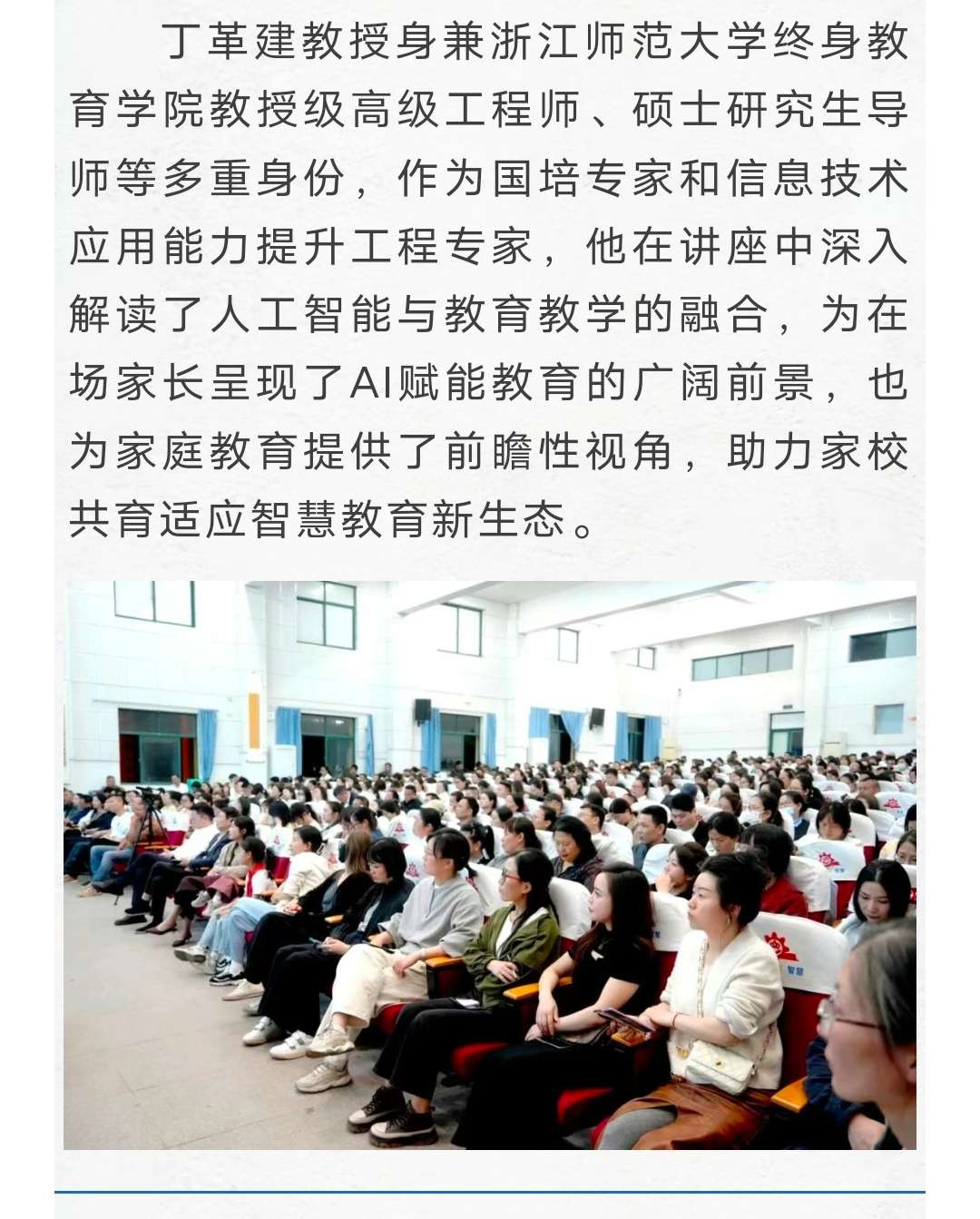 丁革建教授身兼浙江师范大学终身教育学院教授级高级工程师、硕士研究生导师等多重身份，作为国培专家和信息技术应用能力提升工程专家，他在讲座中深入解读了人工智能与教育教学的融合，为在场家长呈现了AI赋能教育的广阔前景，也为家庭教育提供了前瞻性视角，助力家校共育适应智慧教育新生态。